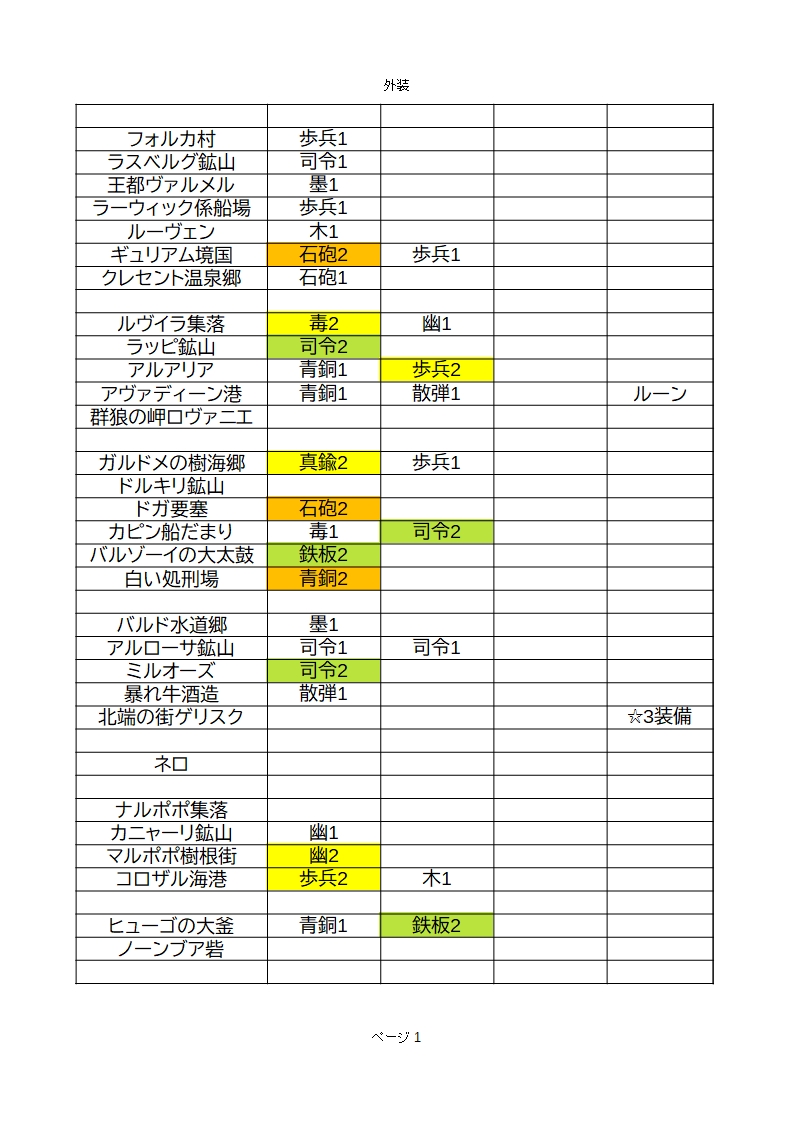 外装

| | | | | |
|---|---|---|---|---|
| フォルカ村 | 歩兵1 | | | |
| ラスベルグ鉱山 | 司令1 | | | |
| 王都ヴァルメル | 墨1 | | | |
| ラーウィック係船場 | 歩兵1 | | | |
| ルーヴェン | 木1 | | | |
| ギュリアム境国 | 石砲2 | 歩兵1 | | |
| クレセント温泉郷 | 石砲1 | | | |
| | | | | |
| ルヴイラ集落 | 毒2 | 幽1 | | |
| ラッピ鉱山 | 司令2 | | | |
| アルアリア | 青銅1 | 歩兵2 | | |
| アヴァディーン港 | 青銅1 | 散弾1 | | ルーン |
| 群狼の岬ロヴァニエ | | | | |
| | | | | |
| ガルドメの樹海郷 | 真鍮2 | 歩兵1 | | |
| ドルキリ鉱山 | | | | |
| ドガ要塞 | 石砲2 | | | |
| カピン船だまり | 毒1 | 司令2 | | |
| バルゾーイの大太鼓 | 鉄板2 | | | |
| 白い処刑場 | 青銅2 | | | |
| | | | | |
| バルド水道郷 | 墨1 | | | |
| アルローサ鉱山 | 司令1 | 司令1 | | |
| ミルオーズ | 司令2 | | | |
| 暴れ牛酒造 | 散弾1 | | | |
| 北端の街ゲリスク | | | | ☆3装備 |
| | | | | |
| ネロ | | | | |
| | | | | |
| ナルポポ集落 | | | | |
| カニャーリ鉱山 | 幽1 | | | |
| マルポポ樹根街 | 幽2 | | | |
| コロザル海港 | 歩兵2 | 木1 | | |
| | | | | |
| ヒューゴの大釜 | 青銅1 | 鉄板2 | | |
| ノーンブア砦 | | | | |
| | | | | |

ページ 1